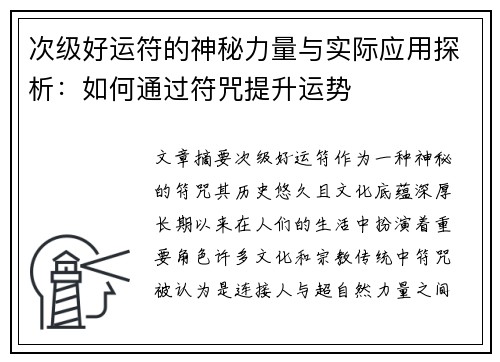 次级好运符的神秘力量与实际应用探析：如何通过符咒提升运势

文章摘要次级好运符作为一种神秘的符咒其历史悠久且文化底蕴深厚长期以来在人们的生活中扮演着重要角色许多文化和宗教传统中符咒被认为是连接人与超自然力量之间